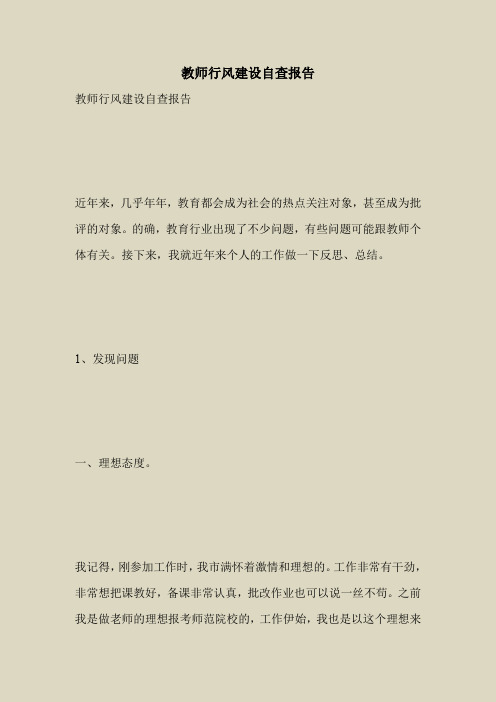 教师行风建设自查报告

教师行风建设自查报告

近年来，几乎年年，教育都会成为社会的热点关注对象，甚至成为批评的对象。的确，教育行业出现了不少问题，有些问题可能跟教师个体有关。接下来，我就近年来个人的工作做一下反思、总结。

1、发现问题

一、理想态度。

我记得，刚参加工作时，我市满怀着激情和理想的。工作非常有干劲，非常想把课教好，备课非常认真，批改作业也可以说一丝不苟。之前我是做老师的理想报考师范院校的，工作伊始，我也是以这个理想来